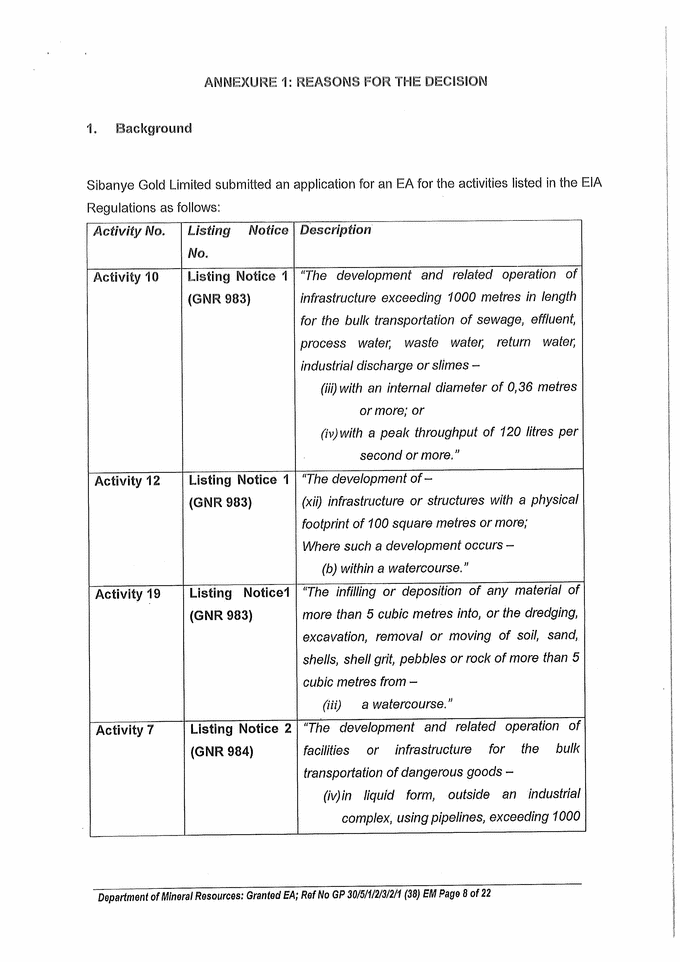 ANNEXURE 1: REASONS FOR THE DECISION

1. Background

Sibanye Gold Limited submitted an application for an EA for the activities listed in the EIA Regulations as follows:

| Activity No. | Listing Notice No. | Description |
|---|---|---|
| Activity 10 | Listing Notice 1 (GNR 983) | "The development and related operation of infrastructure exceeding 1000 metres in length for the bulk transportation of sewage, effluent, process water, waste water, return water, industrial discharge or slimes – (iii) with an internal diameter of 0,36 metres or more; or (iv) with a peak throughput of 120 litres per second or more." |
| Activity 12 | Listing Notice 1 (GNR 983) | "The development of – (xii) infrastructure or structures with a physical footprint of 100 square metres or more; Where such a development occurs – (b) within a watercourse." |
| Activity 19 | Listing Notice1 (GNR 983) | "The infilling or deposition of any material of more than 5 cubic metres into, or the dredging, excavation, removal or moving of soil, sand, shells, shell grit, pebbles or rock of more than 5 cubic metres from – (iii) a watercourse." |
| Activity 7 | Listing Notice 2 (GNR 984) | "The development and related operation of facilities or infrastructure for the bulk transportation of dangerous goods – (iv) in liquid form, outside an industrial complex, using pipelines, exceeding 1000 |

Department of Mineral Resources: Granted EA; Ref No GP 30/5/1/2/3/2/1 (38) EM Page 8 of 22